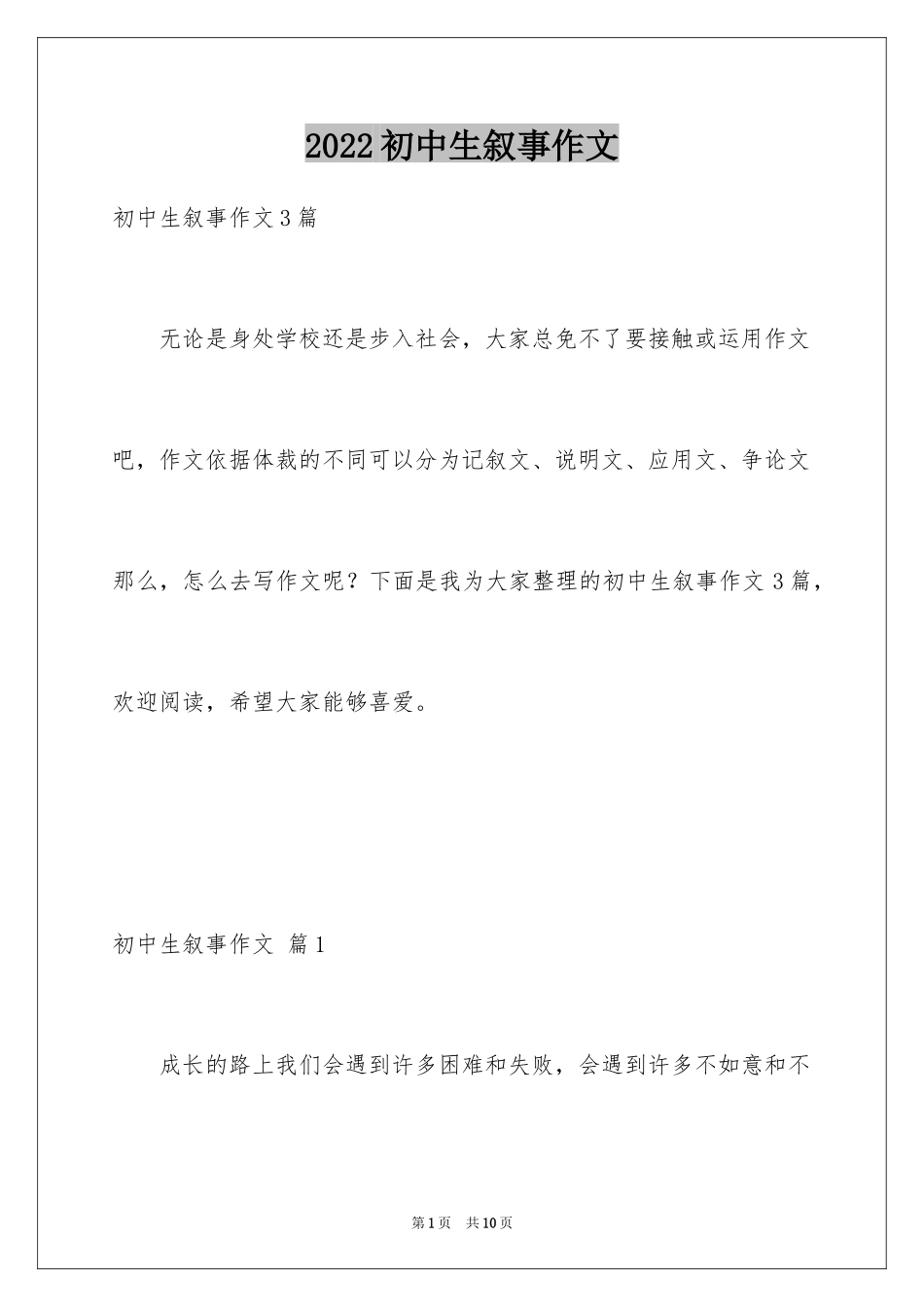 2022初中生叙事作文

初中生叙事作文3篇

无论是身处学校还是步入社会，大家总免不了要接触或运用作文吧，作文依据体裁的不同可以分为记叙文、说明文、应用文、争论文那么，怎么去写作文呢？下面是我为大家整理的初中生叙事作文3篇，欢迎阅读，希望大家能够喜爱。

初中生叙事作文 篇1

成长的路上我们会遇到许多困难和失败，会遇到许多不如意和不

第1页 共10页